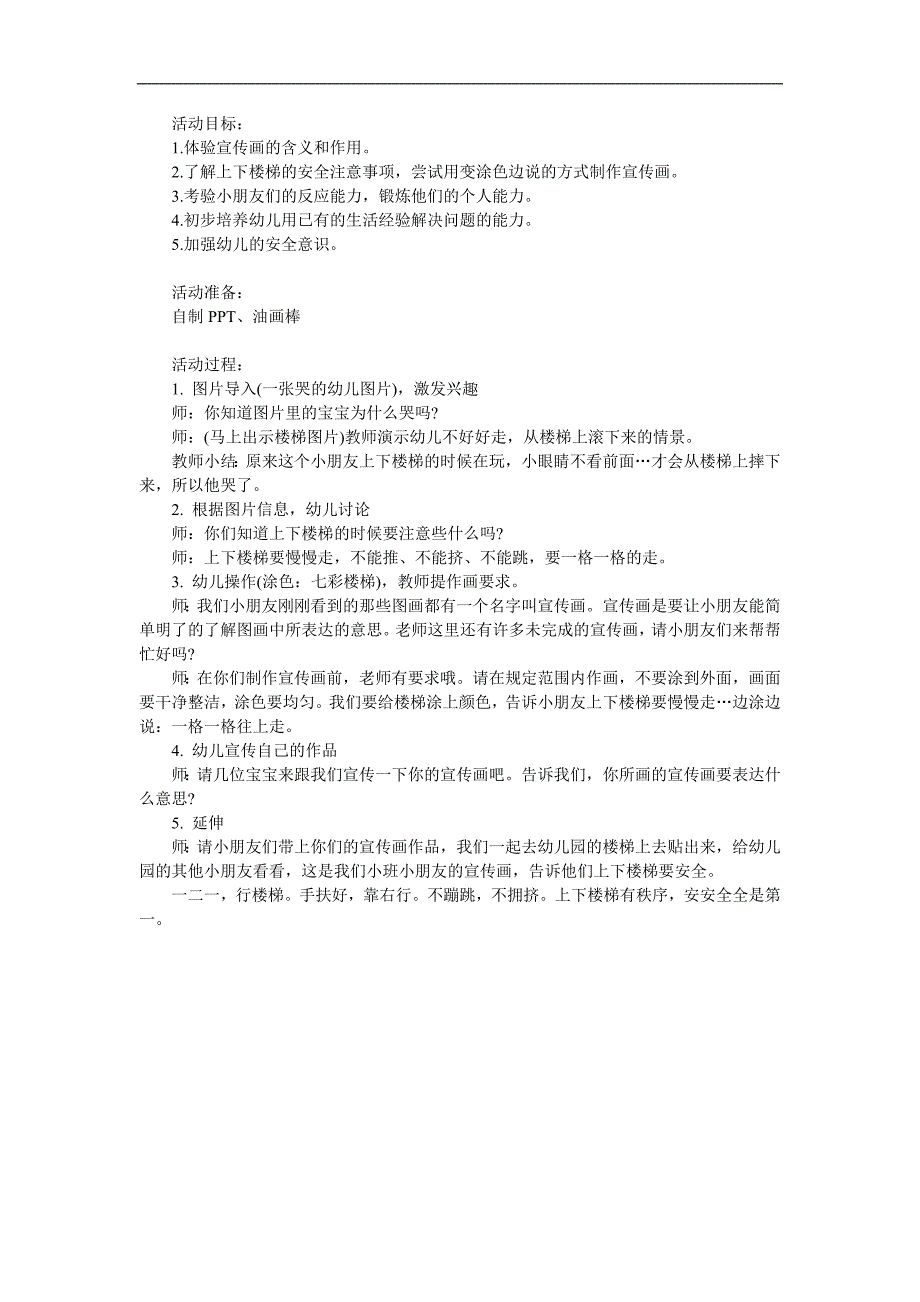 活动目标：
1.体验宣传画的含义和作用。
2.了解上下楼梯的安全注意事项，尝试用变涂色边说的方式制作宣传画。
3.考验小朋友们的反应能力，锻炼他们的个人能力。
4.初步培养幼儿用已有的生活经验解决问题的能力。
5.加强幼儿的安全意识。

活动准备：
自制 PPT、油画棒

活动过程：
1. 图片导入(一张哭的幼儿图片)，激发兴趣
师：你知道图片里的宝宝为什么哭吗?
师：(马上出示楼梯图片)教师演示幼儿不好好走，从楼梯上滚下来的情景。
教师小结：原来这个小朋友上下楼梯的时候在玩，小眼睛不看前面…才会从楼梯上摔下来，所以他哭了。
2. 根据图片信息，幼儿讨论
师：你们知道上下楼梯的时候要注意些什么吗?
师：上下楼梯要慢慢走，不能推、不能挤、不能跳，要一格一格的走。
3. 幼儿操作(涂色：七彩楼梯)，教师提作画要求。
师：我们小朋友刚刚看到的那些图画都有一个名字叫宣传画。宣传画是要让小朋友能简单明了的了解图画中所表达的意思。老师这里还有许多未完成的宣传画，请小朋友们来帮帮忙好吗?
师：在你们制作宣传画前，老师有要求哦。请在规定范围内作画，不要涂到外面，画面要干净整洁，涂色要均匀。我们要给楼梯涂上颜色，告诉小朋友上下楼梯要慢慢走…边涂边说：一格一格往上走。
4. 幼儿宣传自己的作品
师：请几位宝宝来跟我们宣传一下你的宣传画吧。告诉我们，你所画的宣传画要表达什么意思?
5. 延伸
师：请小朋友们带上你们的宣传画作品，我们一起去幼儿园的楼梯上去贴出来，给幼儿园的其他小朋友看看，这是我们小班小朋友的宣传画，告诉他们上下楼梯要安全。
一二一，行楼梯。手扶好，靠右行。不蹦跳，不拥挤。上下楼梯有秩序，安安全全是第一。